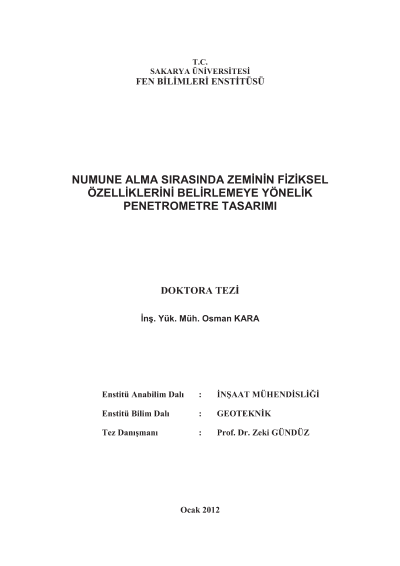 T.C.
SAKARYA ÜNİVERSİTESİ
FEN BİLİMLERİ ENSTİTÜSÜ

NUMUNE ALMA SIRASINDA ZEMİNİN FİZİKSEL ÖZELLİKLERİNİ BELİRLEMEYE YÖNELİK PENETROMETRE TASARIMI

DOKTORA TEZİ

İnş. Yük. Müh. Osman KARA

Enstitü Anabilim Dalı : İNŞAAT MÜHENDİSLİĞİ

Enstitü Bilim Dalı : GEOTEKNİK

Tez Danışmanı : Prof. Dr. Zeki GÜNDÜZ

Ocak 2012